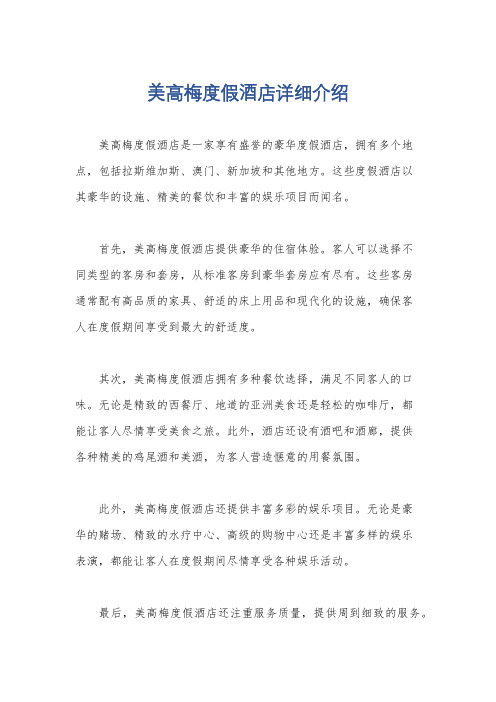 美高梅度假酒店详细介绍

美高梅度假酒店是一家享有盛誉的豪华度假酒店，拥有多个地点，包括拉斯维加斯、澳门、新加坡和其他地方。这些度假酒店以其豪华的设施、精美的餐饮和丰富的娱乐项目而闻名。

首先，美高梅度假酒店提供豪华的住宿体验。客人可以选择不同类型的客房和套房，从标准客房到豪华套房应有尽有。这些客房通常配有高品质的家具、舒适的床上用品和现代化的设施，确保客人在度假期间享受到最大的舒适度。

其次，美高梅度假酒店拥有多种餐饮选择，满足不同客人的口味。无论是精致的西餐厅、地道的亚洲美食还是轻松的咖啡厅，都能让客人尽情享受美食之旅。此外，酒店还设有酒吧和酒廊，提供各种精美的鸡尾酒和美酒，为客人营造惬意的用餐氛围。

此外，美高梅度假酒店还提供丰富多彩的娱乐项目。无论是豪华的赌场、精致的水疗中心、高级的购物中心还是丰富多样的娱乐表演，都能让客人在度假期间尽情享受各种娱乐活动。

最后，美高梅度假酒店还注重服务质量，提供周到细致的服务。